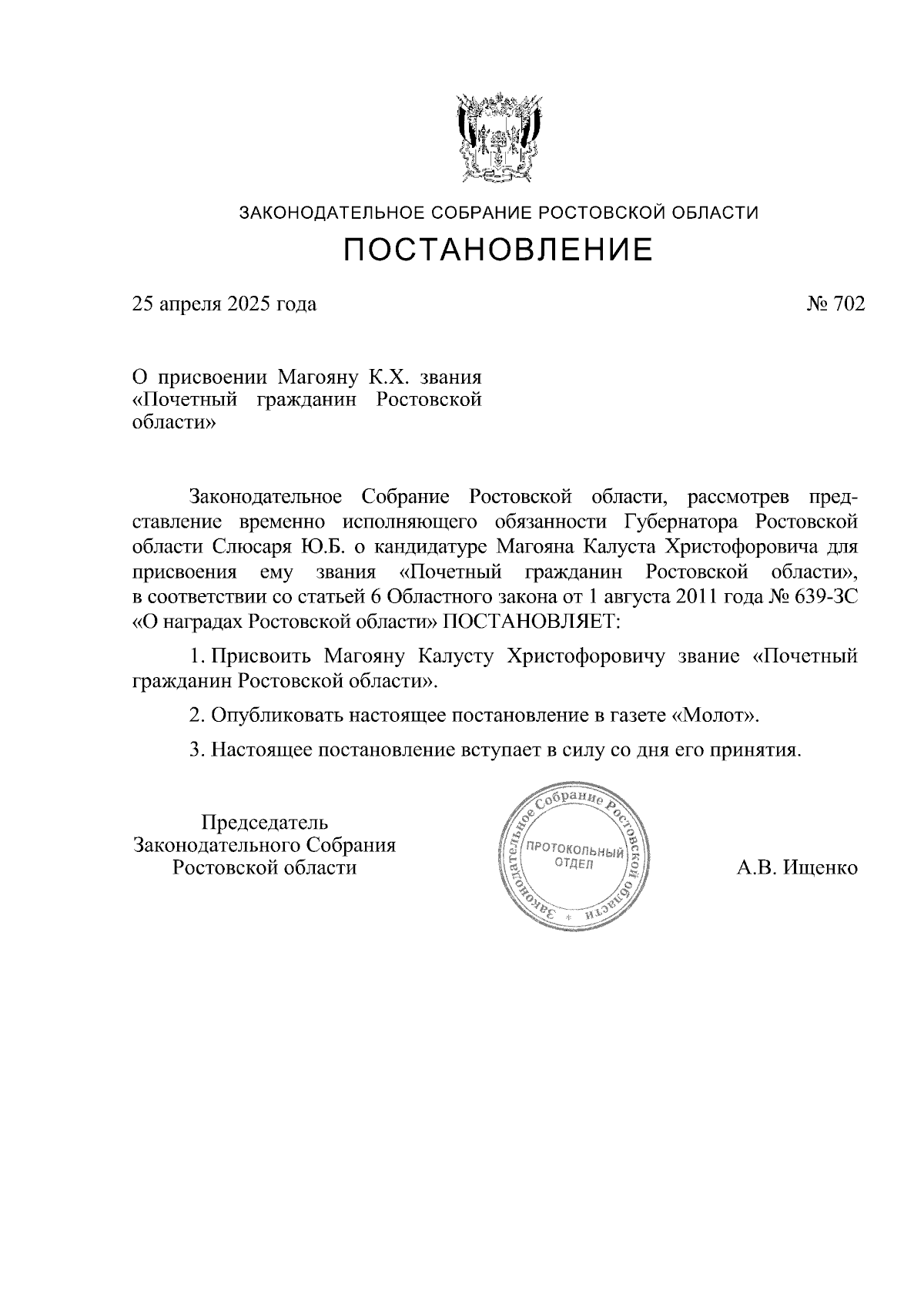 ЗАКОНОДАТЕЛЬНОЕ СОБРАНИЕ РОСТОВСКОЙ ОБЛАСТИ
ПОСТАНОВЛЕНИЕ

25 апреля 2025 года № 702

О присвоении Магояну К.Х. звания «Почетный гражданин Ростовской области»

Законодательное Собрание Ростовской области, рассмотрев представление временно исполняющего обязанности Губернатора Ростовской области Слюсаря Ю.Б. о кандидатуре Магояна Калуста Христофоровича для присвоения ему звания «Почетный гражданин Ростовской области», в соответствии со статьей 6 Областного закона от 1 августа 2011 года № 639-ЗС «О наградах Ростовской области» ПОСТАНОВЛЯЕТ:

1. Присвоить Магояну Калусту Христофоровичу звание «Почетный гражданин Ростовской области».

2. Опубликовать настоящее постановление в газете «Молот».

3. Настоящее постановление вступает в силу со дня его принятия.

Председатель Законодательного Собрания Ростовской области

Законодательное Собрание Ростовской области * ПРОТОКОЛЬНЫЙ ОТДЕЛ

А.В. Ищенко